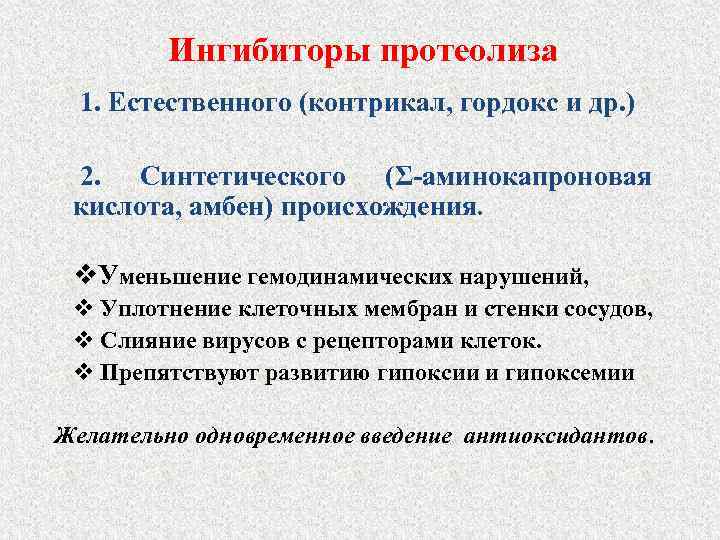 Ингибиторы протеолиза

1. Естественного (контрикал, гордокс и др.)

2. Синтетического (Σ-аминокапроновая кислота, амбен) происхождения.

❖Уменьшение гемодинамических нарушений,
❖ Уплотнение клеточных мембран и стенки сосудов,
❖ Слияние вирусов с рецепторами клеток.
❖ Препятствуют развитию гипоксии и гипоксемии

Желательно одновременное введение антиоксидантов.